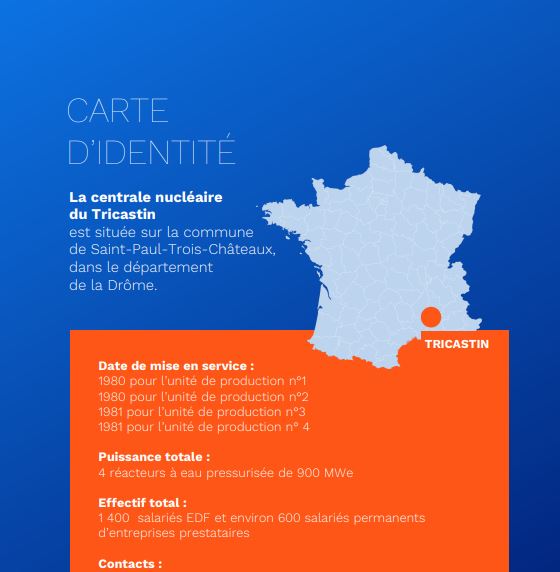 CARTE D'IDENTITÉ

La centrale nucléaire du Tricastin est située sur la commune de Saint-Paul-Trois-Châteaux, dans le département de la Drôme.

TRICASTIN

Date de mise en service :
1980 pour l'unité de production n°1
1980 pour l'unité de production n°2
1981 pour l'unité de production n°3
1981 pour l'unité de production n° 4

Puissance totale :
4 réacteurs à eau pressurisée de 900 MWe

Effectif total :
1 400 salariés EDF et environ 600 salariés permanents d'entreprises prestataires

Contacts :